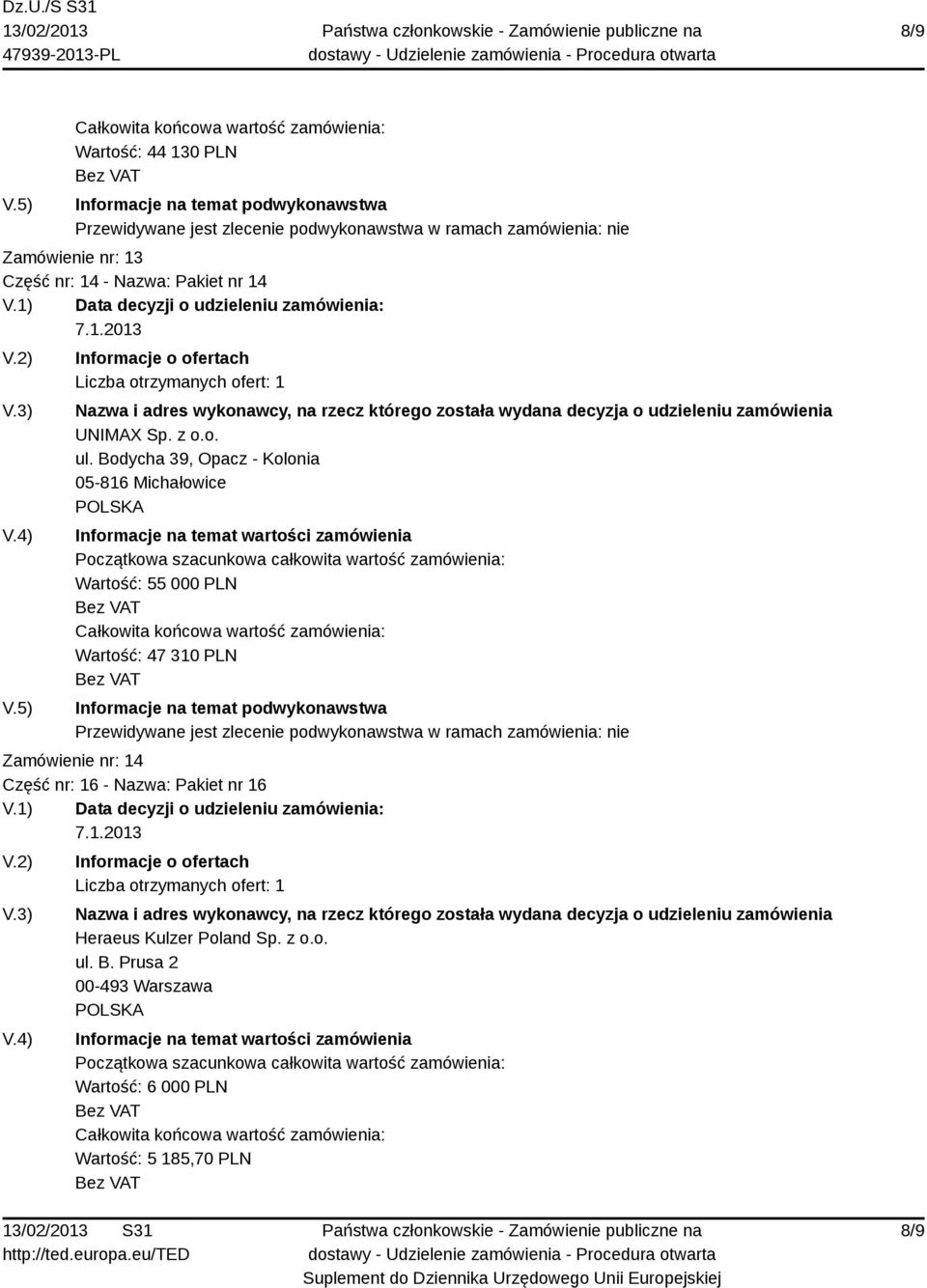 Dz.U./S S31
13/02/2013
47939-2013-PL

Państwa członkowskie - Zamówienie publiczne na dostawy - Udzielenie zamówienia - Procedura otwarta

8/9

Całkowita końcowa wartość zamówienia:
Wartość: 44 130 PLN
Bez VAT

V.5) Informacje na temat podwykonawstwa
Przewidywane jest zlecenie podwykonawstwa w ramach zamówienia: nie

Zamówienie nr: 13
Część nr: 14 - Nazwa: Pakiet nr 14

V.1) Data decyzji o udzieleniu zamówienia:
7.1.2013

V.2) Informacje o ofertach
Liczba otrzymanych ofert: 1

V.3) Nazwa i adres wykonawcy, na rzecz którego została wydana decyzja o udzieleniu zamówienia
UNIMAX Sp. z o.o.
ul. Bodycha 39, Opacz - Kolonia
05-816 Michałowice
POLSKA

V.4) Informacje na temat wartości zamówienia
Początkowa szacunkowa całkowita wartość zamówienia:
Wartość: 55 000 PLN
Bez VAT
Całkowita końcowa wartość zamówienia:
Wartość: 47 310 PLN
Bez VAT

V.5) Informacje na temat podwykonawstwa
Przewidywane jest zlecenie podwykonawstwa w ramach zamówienia: nie

Zamówienie nr: 14
Część nr: 16 - Nazwa: Pakiet nr 16

V.1) Data decyzji o udzieleniu zamówienia:
7.1.2013

V.2) Informacje o ofertach
Liczba otrzymanych ofert: 1

V.3) Nazwa i adres wykonawcy, na rzecz którego została wydana decyzja o udzieleniu zamówienia
Heraeus Kulzer Poland Sp. z o.o.
ul. B. Prusa 2
00-493 Warszawa
POLSKA

V.4) Informacje na temat wartości zamówienia
Początkowa szacunkowa całkowita wartość zamówienia:
Wartość: 6 000 PLN
Bez VAT
Całkowita końcowa wartość zamówienia:
Wartość: 5 185,70 PLN
Bez VAT

13/02/2013 S31
http://ted.europa.eu/TED

Państwa członkowskie - Zamówienie publiczne na dostawy - Udzielenie zamówienia - Procedura otwarta
Suplement do Dziennika Urzędowego Unii Europejskiej

8/9